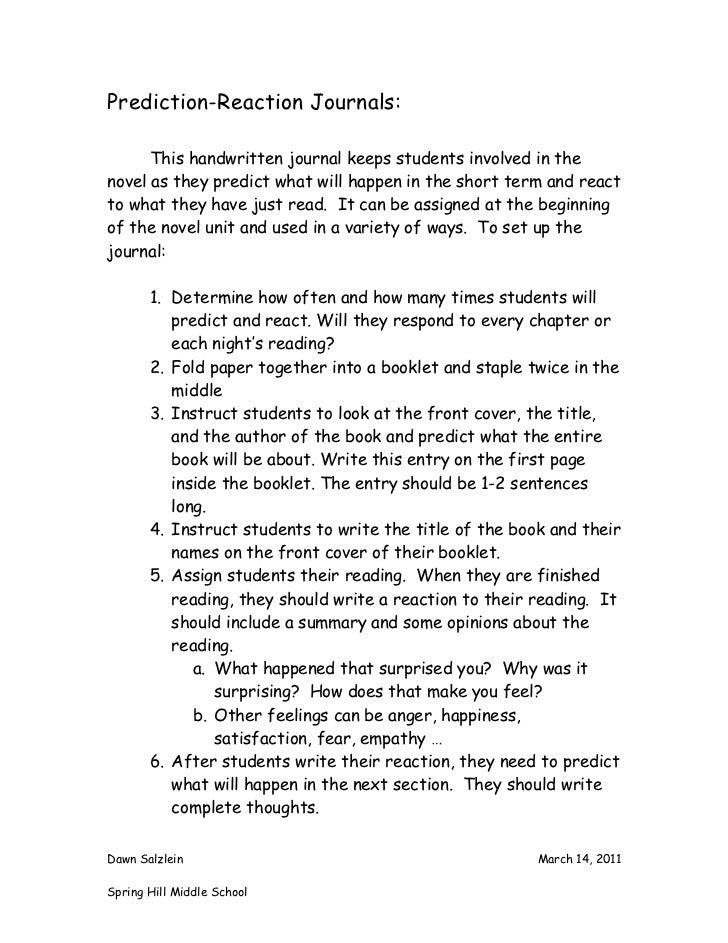 Prediction-Reaction Journals:

This handwritten journal keeps students involved in the novel as they predict what will happen in the short term and react to what they have just read. It can be assigned at the beginning of the novel unit and used in a variety of ways. To set up the journal:

1. Determine how often and how many times students will predict and react. Will they respond to every chapter or each night's reading?
2. Fold paper together into a booklet and staple twice in the middle
3. Instruct students to look at the front cover, the title, and the author of the book and predict what the entire book will be about. Write this entry on the first page inside the booklet. The entry should be 1-2 sentences long.
4. Instruct students to write the title of the book and their names on the front cover of their booklet.
5. Assign students their reading. When they are finished reading, they should write a reaction to their reading. It should include a summary and some opinions about the reading.
a. What happened that surprised you? Why was it surprising? How does that make you feel?
b. Other feelings can be anger, happiness, satisfaction, fear, empathy …
6. After students write their reaction, they need to predict what will happen in the next section. They should write complete thoughts.

Dawn Salzlein

March 14, 2011

Spring Hill Middle School